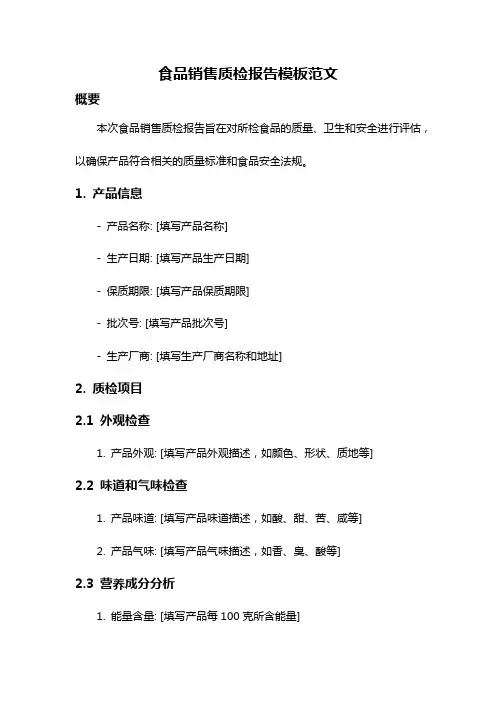 食品销售质检报告模板范文

概要

本次食品销售质检报告旨在对所检食品的质量、卫生和安全进行评估，以确保产品符合相关的质量标准和食品安全法规。

1. 产品信息

- 产品名称: [填写产品名称]

- 生产日期: [填写产品生产日期]

- 保质期限: [填写产品保质期限]

- 批次号: [填写产品批次号]

- 生产厂商: [填写生产厂商名称和地址]

2. 质检项目

2.1 外观检查

1. 产品外观: [填写产品外观描述，如颜色、形状、质地等]

2.2 味道和气味检查

1. 产品味道: [填写产品味道描述，如酸、甜、苦、咸等]

2. 产品气味: [填写产品气味描述，如香、臭、酸等]

2.3 营养成分分析

1. 能量含量: [填写产品每 100 克所含能量]